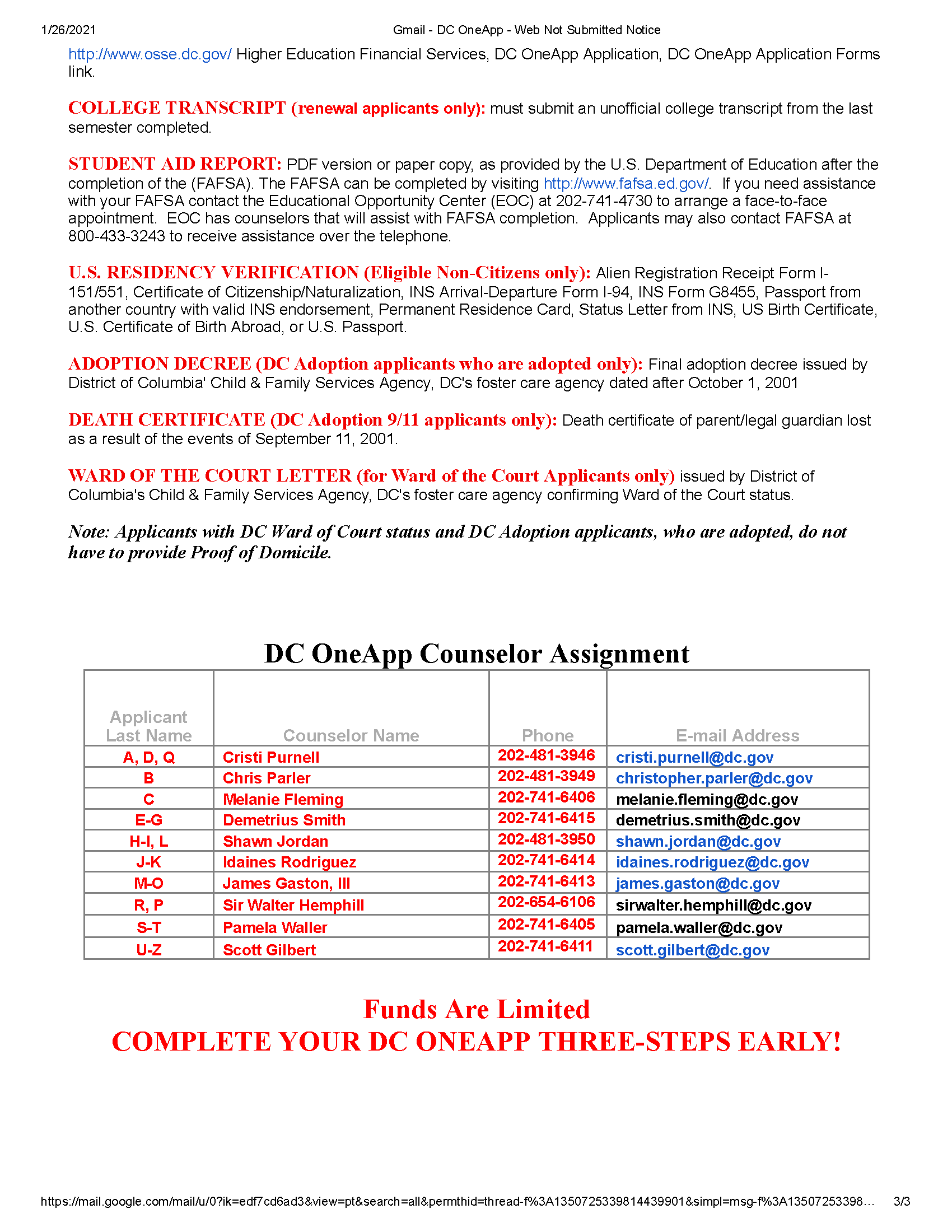 1/26/2021 Gmail - DC OneApp - Web Not Submitted Notice

http://www.osse.dc.gov/ Higher Education Financial Services, DC OneApp Application, DC OneApp Application Forms link.

COLLEGE TRANSCRIPT (renewal applicants only): must submit an unofficial college transcript from the last semester completed.

STUDENT AID REPORT: PDF version or paper copy, as provided by the U.S. Department of Education after the completion of the (FAFSA). The FAFSA can be completed by visiting http://www.fafsa.ed.gov/. If you need assistance with your FAFSA contact the Educational Opportunity Center (EOC) at 202-741-4730 to arrange a face-to-face appointment. EOC has counselors that will assist with FAFSA completion. Applicants may also contact FAFSA at 800-433-3243 to receive assistance over the telephone.

U.S. RESIDENCY VERIFICATION (Eligible Non-Citizens only): Alien Registration Receipt Form I-151/551, Certificate of Citizenship/Naturalization, INS Arrival-Departure Form I-94, INS Form G8455, Passport from another country with valid INS endorsement, Permanent Residence Card, Status Letter from INS, US Birth Certificate, U.S. Certificate of Birth Abroad, or U.S. Passport.

ADOPTION DECREE (DC Adoption applicants who are adopted only): Final adoption decree issued by District of Columbia' Child & Family Services Agency, DC's foster care agency dated after October 1, 2001

DEATH CERTIFICATE (DC Adoption 9/11 applicants only): Death certificate of parent/legal guardian lost as a result of the events of September 11, 2001.

WARD OF THE COURT LETTER (for Ward of the Court Applicants only) issued by District of Columbia's Child & Family Services Agency, DC's foster care agency confirming Ward of the Court status.

Note: Applicants with DC Ward of Court status and DC Adoption applicants, who are adopted, do not have to provide Proof of Domicile.

DC OneApp Counselor Assignment

| Applicant Last Name | Counselor Name | Phone | E-mail Address |
|---|---|---|---|
| A, D, Q | Cristi Purnell | 202-481-3946 | cristi.purnell@dc.gov |
| B | Chris Parler | 202-481-3949 | christopher.parler@dc.gov |
| C | Melanie Fleming | 202-741-6406 | melanie.fleming@dc.gov |
| E-G | Demetrius Smith | 202-741-6415 | demetrius.smith@dc.gov |
| H-I, L | Shawn Jordan | 202-481-3950 | shawn.jordan@dc.gov |
| J-K | Idaines Rodriguez | 202-741-6414 | idaines.rodriguez@dc.gov |
| M-O | James Gaston, III | 202-741-6413 | james.gaston@dc.gov |
| R, P | Sir Walter Hemphill | 202-654-6106 | sirwalter.hemphill@dc.gov |
| S-T | Pamela Waller | 202-741-6405 | pamela.waller@dc.gov |
| U-Z | Scott Gilbert | 202-741-6411 | scott.gilbert@dc.gov |

Funds Are Limited
COMPLETE YOUR DC ONEAPP THREE-STEPS EARLY!

https://mail.google.com/mail/u/0?ik=edf7cd6ad3&view=pt&search=all&permthid=thread-f%3A1350725339814439901&simpl=msg-f%3A13507253398… 3/3